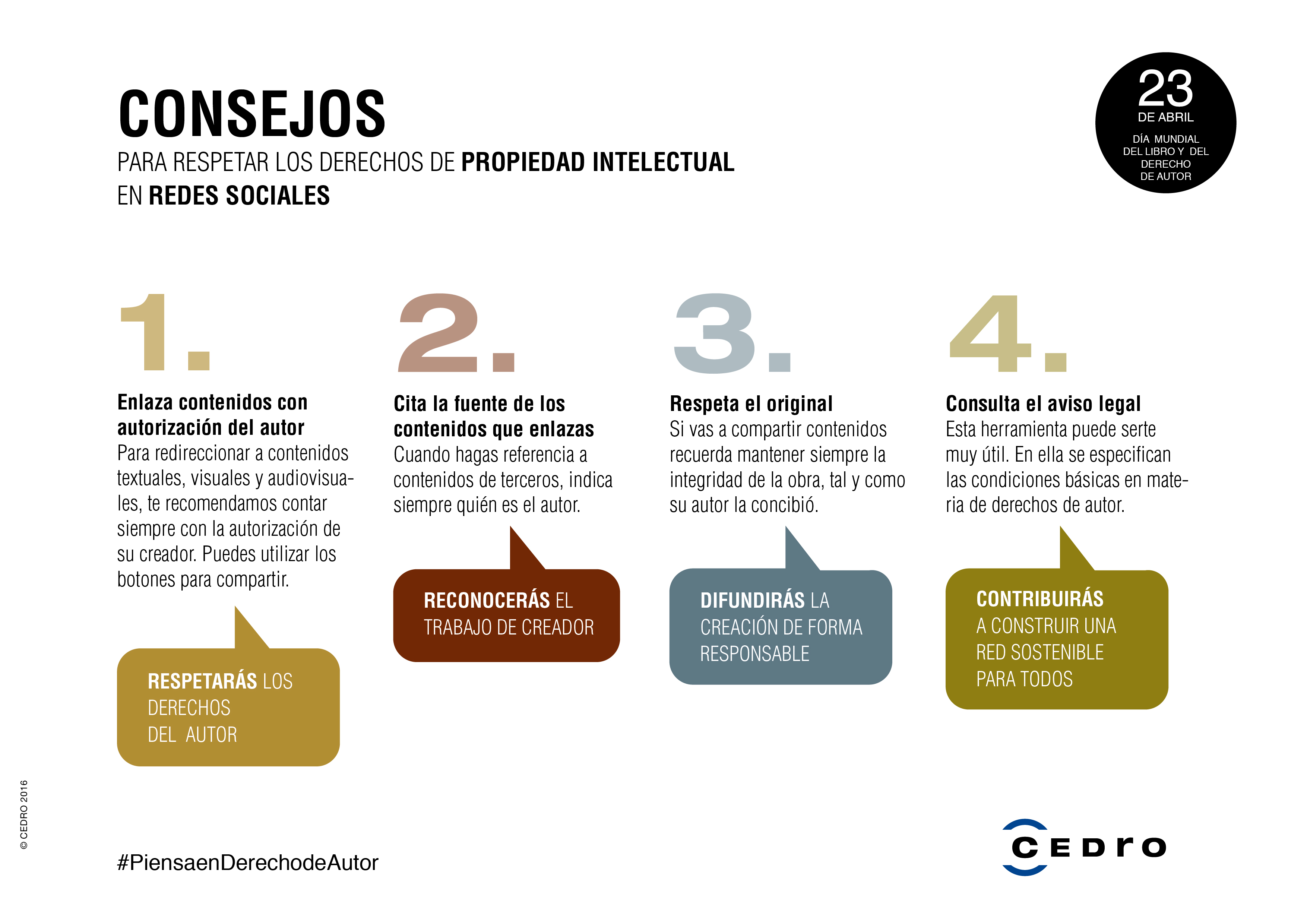 CONSEJOS
PARA RESPETAR LOS DERECHOS DE PROPIEDAD INTELECTUAL EN REDES SOCIALES

23 DE ABRIL
DÍA MUNDIAL DEL LIBRO Y DEL DERECHO DE AUTOR

1.
Enlaza contenidos con autorización del autor
Para redireccionar a contenidos textuales, visuales y audiovisuales, te recomendamos contar siempre con la autorización de su creador. Puedes utilizar los botones para compartir.

RESPETARÁS LOS DERECHOS DEL AUTOR

2.
Cita la fuente de los contenidos que enlazas
Cuando hagas referencia a contenidos de terceros, indica siempre quién es el autor.

RECONOCERÁS EL TRABAJO DE CREADOR

3.
Respeta el original
Si vas a compartir contenidos recuerda mantener siempre la integridad de la obra, tal y como su autor la concibió.

DIFUNDIRÁS LA CREACIÓN DE FORMA RESPONSABLE

4.
Consulta el aviso legal
Esta herramienta puede serte muy útil. En ella se especifican las condiciones básicas en materia de derechos de autor.

CONTRIBUIRÁS A CONSTRUIR UNA RED SOSTENIBLE PARA TODOS

© CEDRO 2016

#PiensaenDerechodeAutor

CEDRO